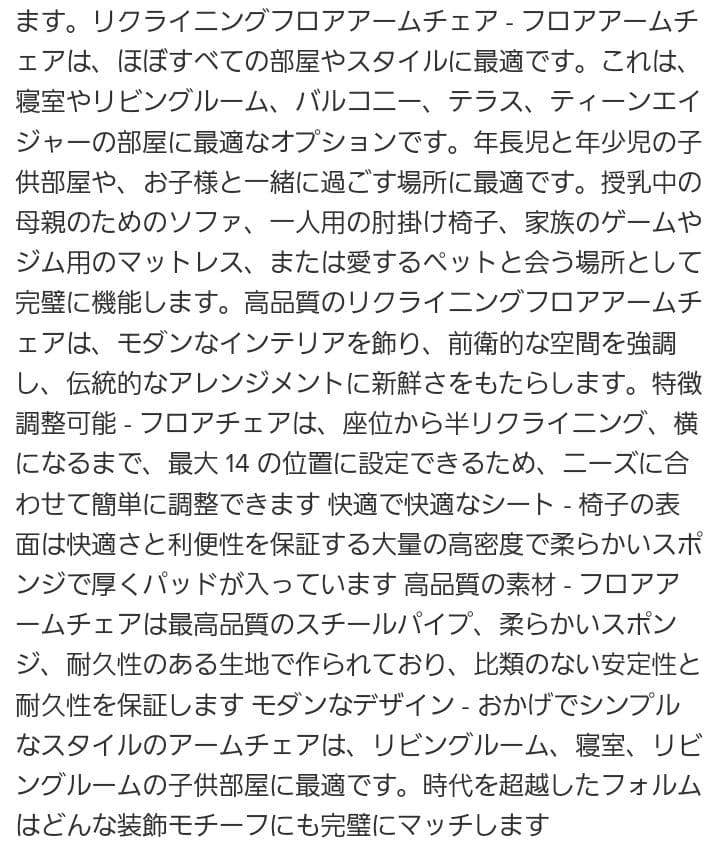 ます。リクライニングフロアアームチェア - フロアアームチェアは、ほぼすべての部屋やスタイルに最適です。これは、寝室やリビングルーム、バルコニー、テラス、ティーンエイジャーの部屋に最適なオプションです。年長児と年少児の子供部屋や、お子様と一緒に過ごす場所に最適です。授乳中の母親のためのソファ、一人用の肘掛け椅子、家族のゲームやジム用のマットレス、または愛するペットと会う場所として完璧に機能します。高品質のリクライニングフロアアームチェアは、モダンなインテリアを飾り、前衛的な空間を強調し、伝統的なアレンジメントに新鮮さをもたらします。特徴 調整可能 - フロアチェアは、座位から半リクライニング、横になるまで、最大 14 の位置に設定できるため、ニーズに合わせて簡単に調整できます 快適で快適なシート - 椅子の表面は快適さと利便性を保証する大量の高密度で柔らかいスポンジで厚くパッドが入っています 高品質の素材 - フロアアームチェアは最高品質のスチールパイプ、柔らかいスポンジ、耐久性のある生地で作られており、比類のない安定性と耐久性を保証します モダンなデザイン - おかげでシンプルなスタイルのアームチェアは、リビングルーム、寝室、リビングルームの子供部屋に最適です。時代を超越したフォルムはどんな装飾モチーフにも完璧にマッチします